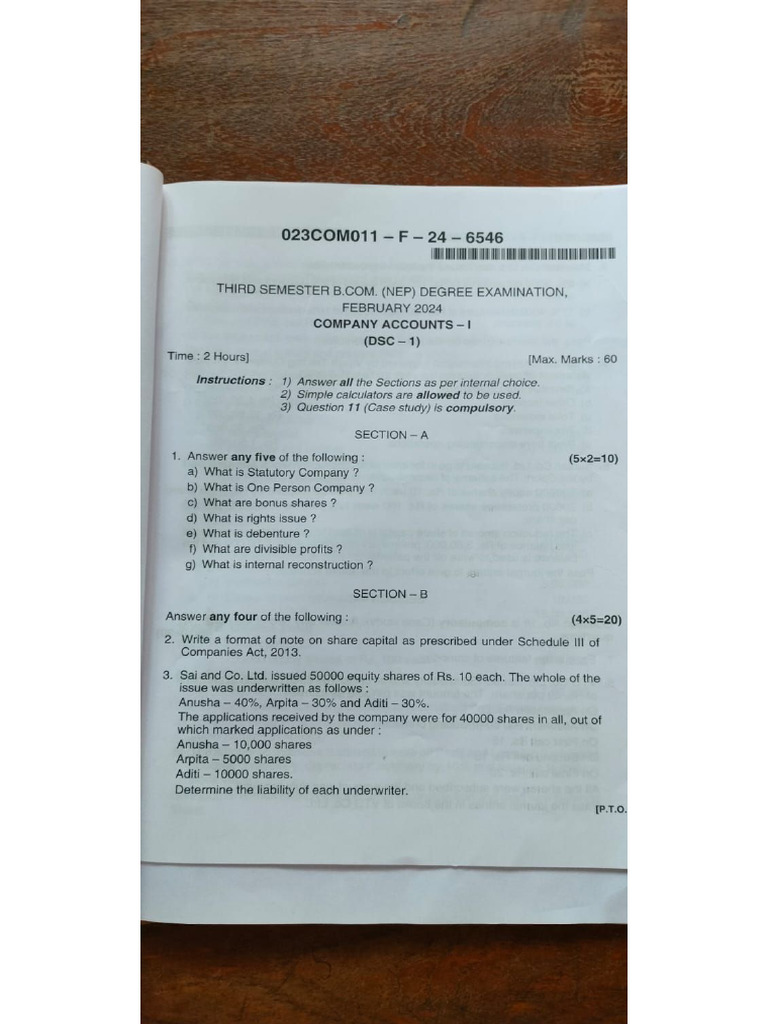 023COM011 – F – 24 – 6546

THIRD SEMESTER B.COM. (NEP) DEGREE EXAMINATION, FEBRUARY 2024
COMPANY ACCOUNTS – I
(DSC – 1)

Time : 2 Hours] [Max. Marks : 60

Instructions : 1) Answer all the Sections as per internal choice.
2) Simple calculators are allowed to be used.
3) Question 11 (Case study) is compulsory.

SECTION – A

1. Answer any five of the following : (5×2=10)
a) What is Statutory Company ?
b) What is One Person Company ?
c) What are bonus shares ?
d) What is rights issue ?
e) What is debenture ?
f) What are divisible profits ?
g) What is internal reconstruction ?

SECTION – B

Answer any four of the following : (4×5=20)

2. Write a format of note on share capital as prescribed under Schedule III of Companies Act, 2013.

3. Sai and Co. Ltd. issued 50000 equity shares of Rs. 10 each. The whole of the issue was underwritten as follows :
Anusha – 40%, Arpita – 30% and Aditi – 30%.
The applications received by the company were for 40000 shares in all, out of which marked applications as under :
Anusha – 10,000 shares
Arpita – 5000 shares
Aditi – 10000 shares.
Determine the liability of each underwriter.

[P.T.O.